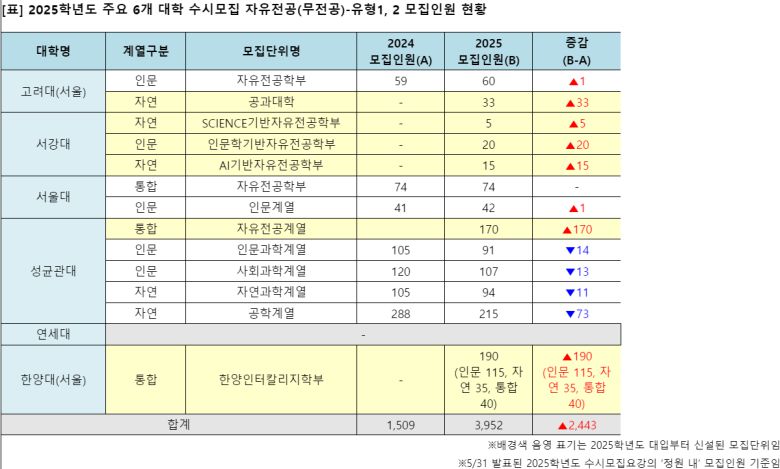 [표] 2025학년도 주요 6개 대학 수시모집 자유전공(무전공)-유형1, 2 모집인원 현황

| 대학명 | 계열구분 | 모집단위명 | 2024 모집인원(A) | 2025 모집인원(B) | 증감 (B-A) |
|---|---|---|---|---|---|
| 고려대(서울) | 인문 | 자유전공학부 | 59 | 60 | ▲1 |
| | 자연 | 공과대학 | - | 33 | ▲33 |
| 서강대 | 자연 | SCIENCE기반자유전공학부 | - | 5 | ▲5 |
| | 인문 | 인문학기반자유전공학부 | - | 20 | ▲20 |
| | 자연 | AI기반자유전공학부 | - | 15 | ▲15 |
| 서울대 | 통합 | 자유전공학부 | 74 | 74 | - |
| | 인문 | 인문계열 | 41 | 42 | ▲1 |
| 성균관대 | 통합 | 자유전공계열 | | 170 | ▲170 |
| | 인문 | 인문과학계열 | 105 | 91 | ▼14 |
| | 인문 | 사회과학계열 | 120 | 107 | ▼13 |
| | 자연 | 자연과학계열 | 105 | 94 | ▼11 |
| | 자연 | 공학계열 | 288 | 215 | ▼73 |
| 연세대 | - | | | | |
| 한양대(서울) | 통합 | 한양인터칼리지학부 | - | 190 (인문 115, 자연 35, 통합 40) | ▲190 (인문 115, 자연 35, 통합 40) |
| 합계 | | | 1,509 | 3,952 | ▲2,443 |

※배경색 음영 표기는 2025학년도 대입부터 신설된 모집단위임

※5/31 발표된 2025학년도 수시모집요강의 '정원 내' 모집인원 기준임